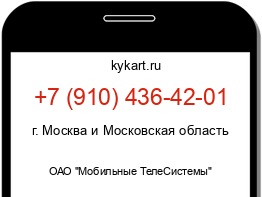 kykart.ru

+7 (910) 436-42-01

г. Москва и Московская область

ОАО "Мобильные ТелеСистемы"